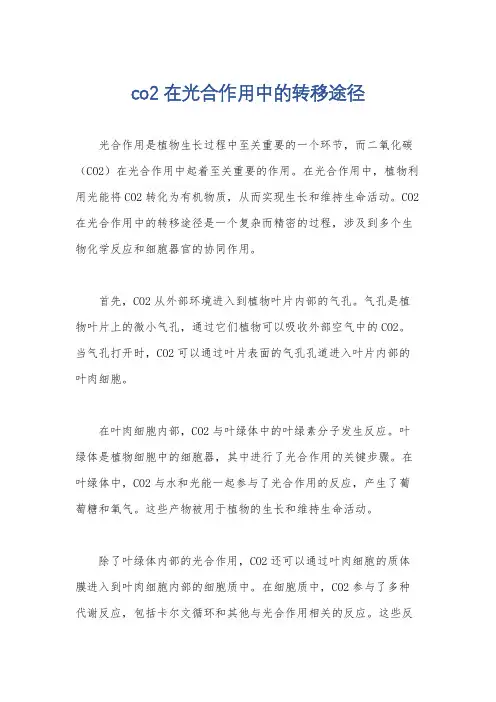 co2 在光合作用中的转移途径

光合作用是植物生长过程中至关重要的一个环节，而二氧化碳（CO2）在光合作用中起着至关重要的作用。在光合作用中，植物利用光能将 CO2 转化为有机物质，从而实现生长和维持生命活动。CO2 在光合作用中的转移途径是一个复杂而精密的过程，涉及到多个生物化学反应和细胞器官的协同作用。

首先，CO2 从外部环境进入到植物叶片内部的气孔。气孔是植物叶片上的微小气孔，通过它们植物可以吸收外部空气中的 CO2。当气孔打开时，CO2 可以通过叶片表面的气孔孔道进入叶片内部的叶肉细胞。

在叶肉细胞内部，CO2 与叶绿体中的叶绿素分子发生反应。叶绿体是植物细胞中的细胞器，其中进行了光合作用的关键步骤。在叶绿体中，CO2 与水和光能一起参与了光合作用的反应，产生了葡萄糖和氧气。这些产物被用于植物的生长和维持生命活动。

除了叶绿体内部的光合作用，CO2 还可以通过叶肉细胞的质体膜进入到叶肉细胞内部的细胞质中。在细胞质中，CO2 参与了多种代谢反应，包括卡尔文循环和其他与光合作用相关的反应。这些反